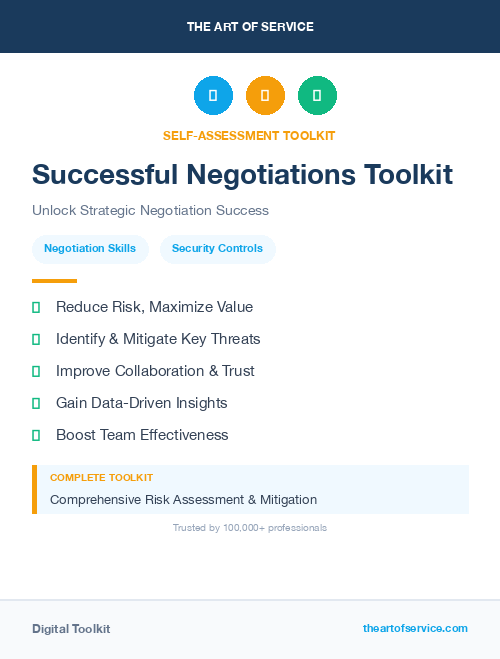 THE ART OF SERVICE

SELF-ASSESSMENT TOOLKIT

Successful Negotiations Toolkit

Unlock Strategic Negotiation Success

Negotiation Skills

Security Controls

Reduce Risk, Maximize Value

Identify & Mitigate Key Threats

Improve Collaboration & Trust

Gain Data-Driven Insights

Boost Team Effectiveness

COMPLETE TOOLKIT

Comprehensive Risk Assessment & Mitigation

Trusted by 100,000+ professionals

Digital Toolkit

theartofservice.com